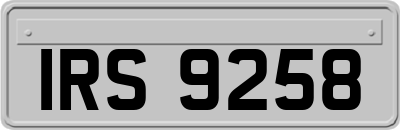 IRS 9258